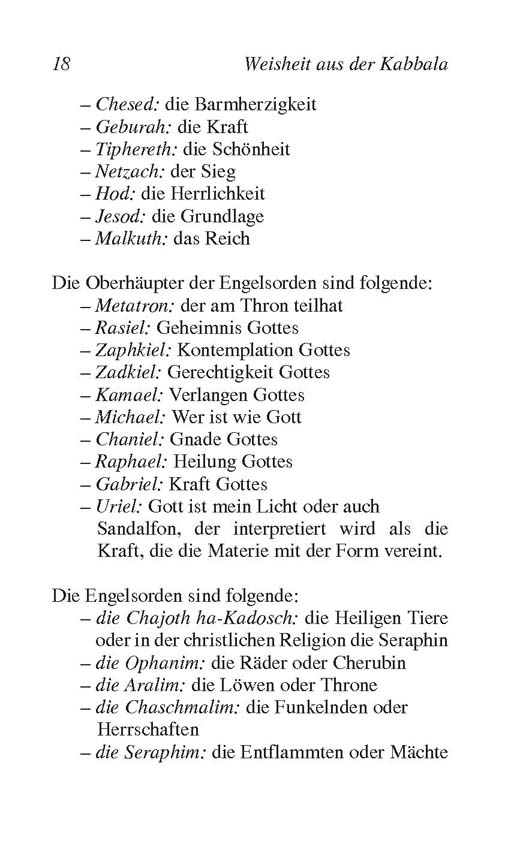 18 Weisheit aus der Kabbala

– Chesed: die Barmherzigkeit
– Geburah: die Kraft
– Tiphereth: die Schönheit
– Netzach: der Sieg
– Hod: die Herrlichkeit
– Jesod: die Grundlage
– Malkuth: das Reich

Die Oberhäupter der Engelsorden sind folgende:
– Metatron: der am Thron teilhat
– Rasiel: Geheimnis Gottes
– Zaphkiel: Kontemplation Gottes
– Zadkiel: Gerechtigkeit Gottes
– Kamael: Verlangen Gottes
– Michael: Wer ist wie Gott
– Chaniel: Gnade Gottes
– Raphael: Heilung Gottes
– Gabriel: Kraft Gottes
– Uriel: Gott ist mein Licht oder auch Sandalfon, der interpretiert wird als die Kraft, die die Materie mit der Form vereint.

Die Engelsorden sind folgende:
– die Chajoth ha-Kadosch: die Heiligen Tiere oder in der christlichen Religion die Seraphin
– die Ophanim: die Räder oder Cherubin
– die Aralim: die Löwen oder Throne
– die Chaschmalim: die Funkelnden oder Herrschaften
– die Seraphim: die Entflammten oder Mächte